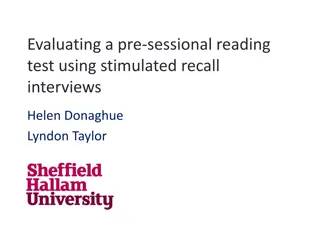 Evaluating a pre-sessional reading test using stimulated recall interviews

Helen Donaghue

Lyndon Taylor

Sheffield Hallam University